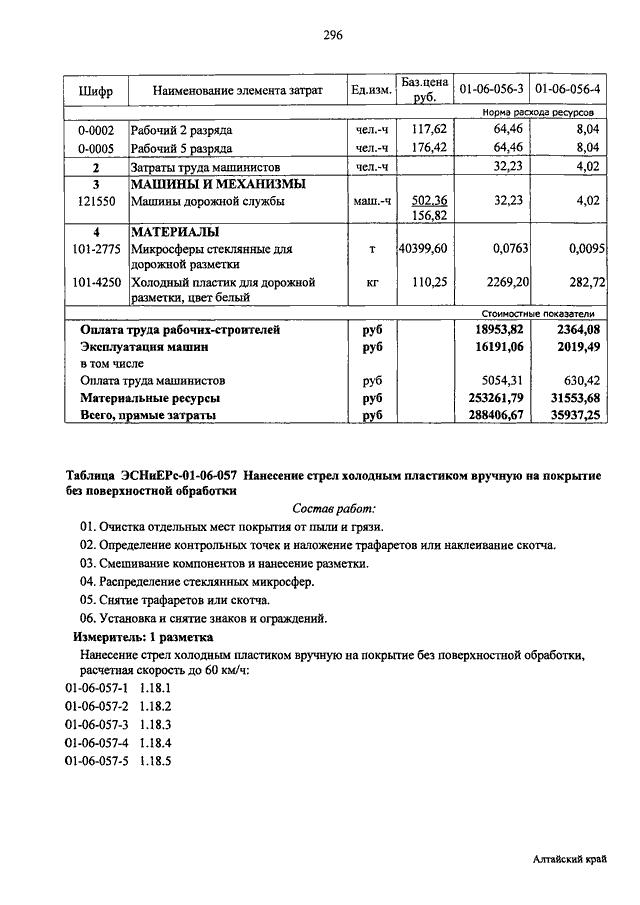 296

| Шифр | Наименование элемента затрат | Ед.изм. | Баз.цена руб. | 01-06-056-3 | 01-06-056-4 |
|---|---|---|---|---|---|
| | | | | Норма расхода ресурсов | |
| 0-0002 | Рабочий 2 разряда | чел.-ч | 117,62 | 64,46 | 8,04 |
| 0-0005 | Рабочий 5 разряда | чел.-ч | 176,42 | 64,46 | 8,04 |
| 2 | Затраты труда машинистов | чел.-ч | | 32,23 | 4,02 |
| 3 | МАШИНЫ И МЕХАНИЗМЫ | | | | |
| 121550 | Машины дорожной службы | маш.-ч | 502,36 156,82 | 32,23 | 4,02 |
| 4 | МАТЕРИАЛЫ | | | | |
| 101-2775 | Микросферы стеклянные для дорожной разметки | т | 40399,60 | 0,0763 | 0,0095 |
| 101-4250 | Холодный пластик для дорожной разметки, цвет белый | кг | 110,25 | 2269,20 | 282,72 |
| | | | | Стоимостные показатели | |
| Оплата труда рабочих-строителей | | руб | | 18953,82 | 2364,08 |
| Эксплуатация машин | | руб | | 16191,06 | 2019,49 |
| в том числе | | | | | |
| Оплата труда машинистов | | руб | | 5054,31 | 630,42 |
| Материальные ресурсы | | руб | | 253261,79 | 31553,68 |
| Всего, прямые затраты | | руб | | 288406,67 | 35937,25 |

Таблица ЭСНиЕРс-01-06-057 Нанесение стрел холодным пластиком вручную на покрытие без поверхностной обработки

Состав работ:

01. Очистка отдельных мест покрытия от пыли и грязи.
02. Определение контрольных точек и наложение трафаретов или наклеивание скотча.
03. Смешивание компонентов и нанесение разметки.
04. Распределение стеклянных микросфер.
05. Снятие трафаретов или скотча.
06. Установка и снятие знаков и ограждений.

Измеритель: 1 разметка

Нанесение стрел холодным пластиком вручную на покрытие без поверхностной обработки, расчетная скорость до 60 км/ч:

01-06-057-1 1.18.1
01-06-057-2 1.18.2
01-06-057-3 1.18.3
01-06-057-4 1.18.4
01-06-057-5 1.18.5

Алтайский край